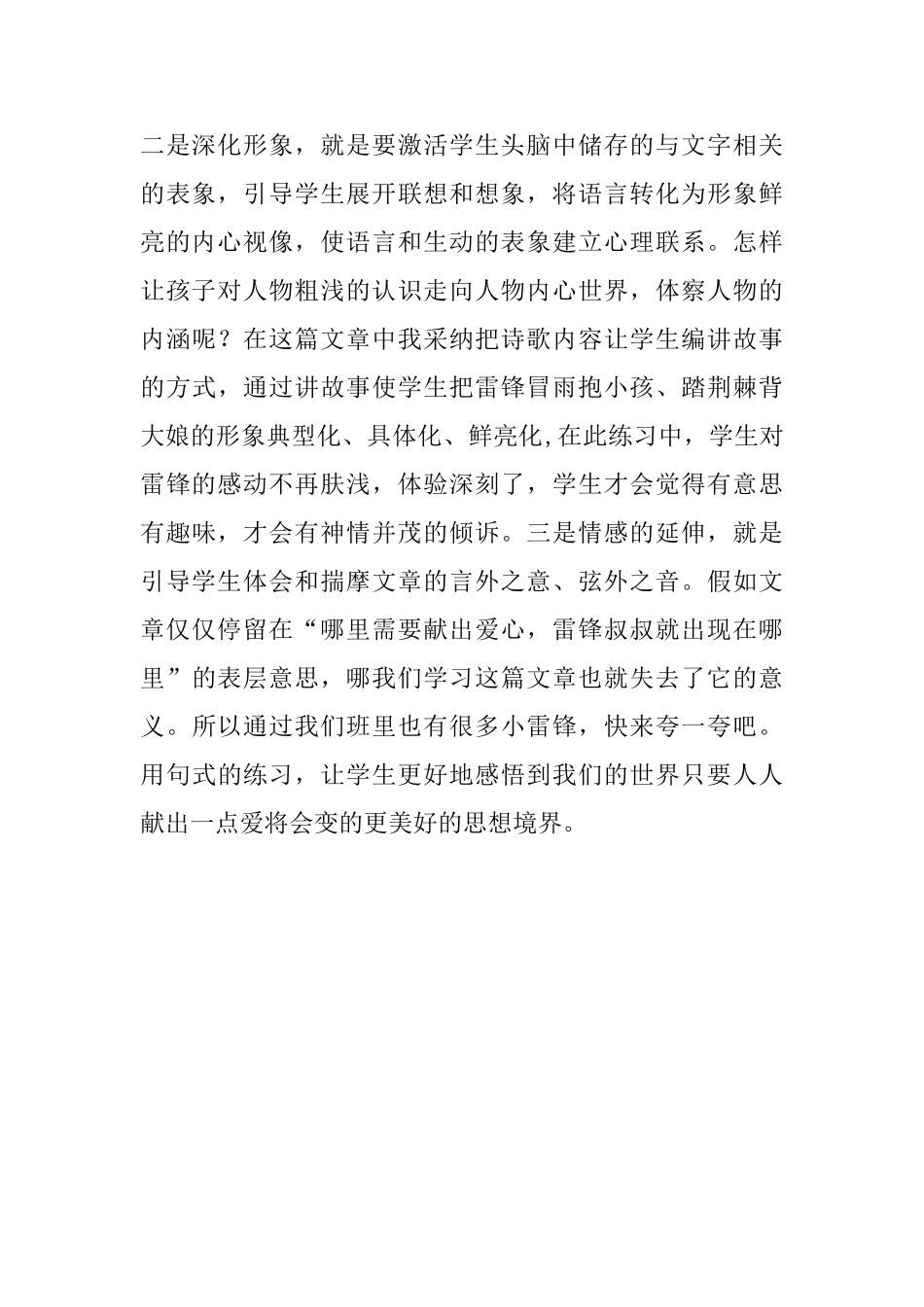 二是深化形象，就是要激活学生头脑中储存的与文字相关的表象，引导学生展开联想和想象，将语言转化为形象鲜亮的内心视像，使语言和生动的表象建立心理联系。怎样让孩子对人物粗浅的认识走向人物内心世界，体察人物的内涵呢？在这篇文章中我采纳把诗歌内容让学生编讲故事的方式，通过讲故事使学生把雷锋冒雨抱小孩、踏荆棘背大娘的形象典型化、具体化、鲜亮化,在此练习中，学生对雷锋的感动不再肤浅，体验深刻了，学生才会觉得有意思有趣味，才会有神情并茂的倾诉。三是情感的延伸，就是引导学生体会和揣摩文章的言外之意、弦外之音。假如文章仅仅停留在“哪里需要献出爱心，雷锋叔叔就出现在哪里”的表层意思，哪我们学习这篇文章也就失去了它的意义。所以通过我们班里也有很多小雷锋，快来夸一夸吧。用句式的练习，让学生更好地感悟到我们的世界只要人人献出一点爱将会变的更美好的思想境界。